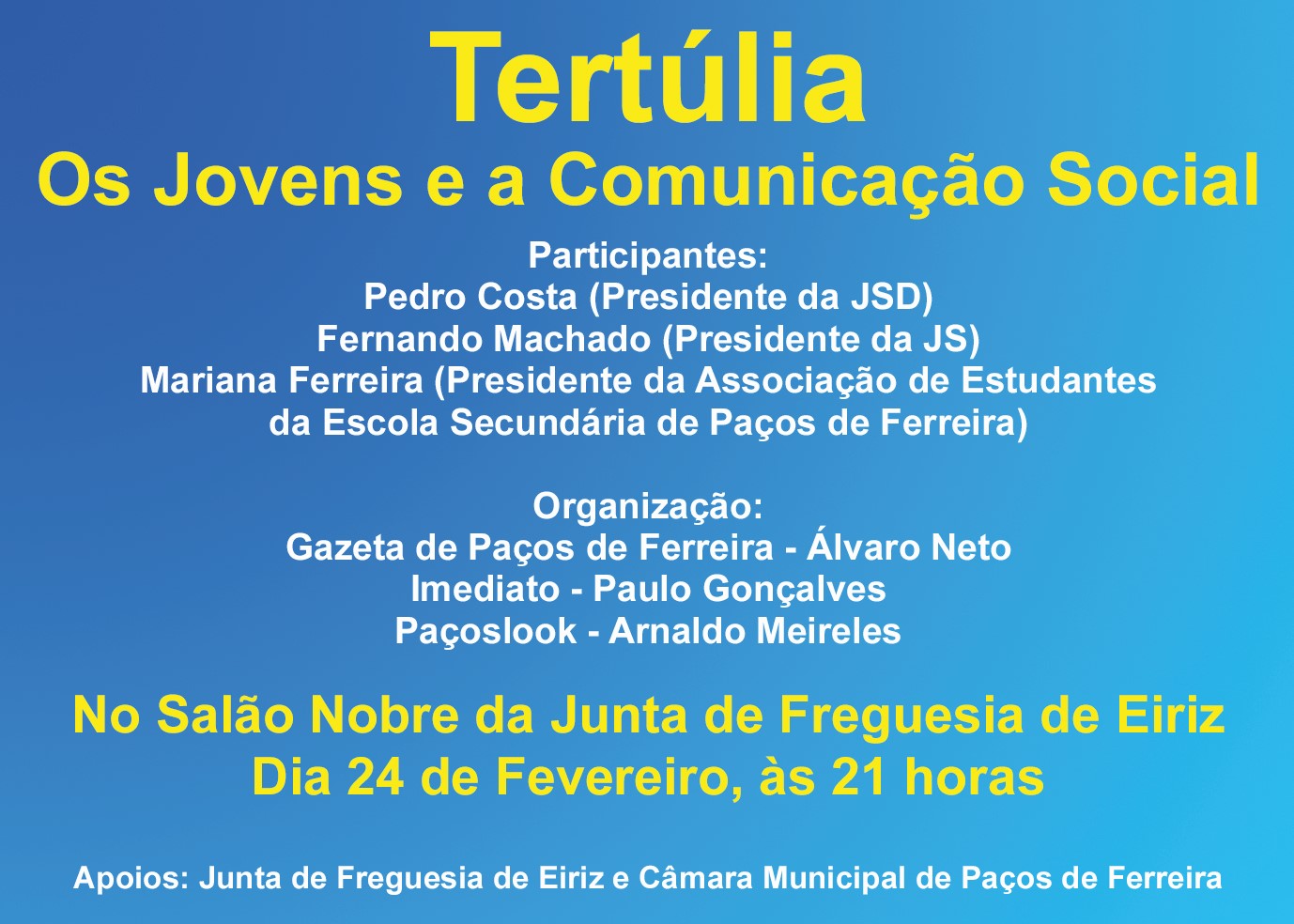 Tertúlia
Os Jovens e a Comunicação Social

Participantes:
Pedro Costa (Presidente da JSD)
Fernando Machado (Presidente da JS)
Mariana Ferreira (Presidente da Associação de Estudantes da Escola Secundária de Paços de Ferreira)

Organização:
Gazeta de Paços de Ferreira - Álvaro Neto
Imediato - Paulo Gonçalves
Paçoslook - Arnaldo Meireles

No Salão Nobre da Junta de Freguesia de Eiriz
Dia 24 de Fevereiro, às 21 horas

Apoios: Junta de Freguesia de Eiriz e Câmara Municipal de Paços de Ferreira